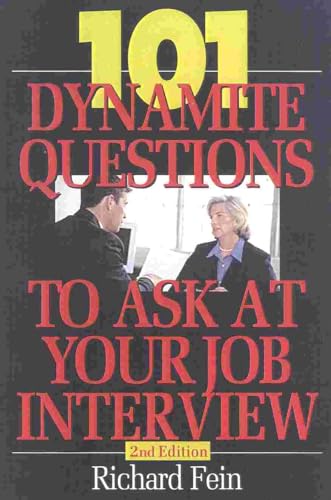 101
DYNAMITE QUESTIONS
TO ASK AT YOUR JOB INTERVIEW
2nd Edition
Richard Fein